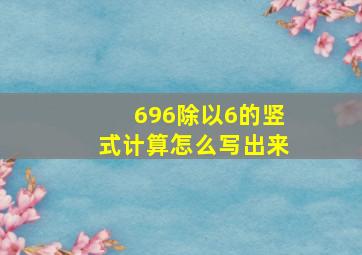 696除以6的竖式计算怎么写出来